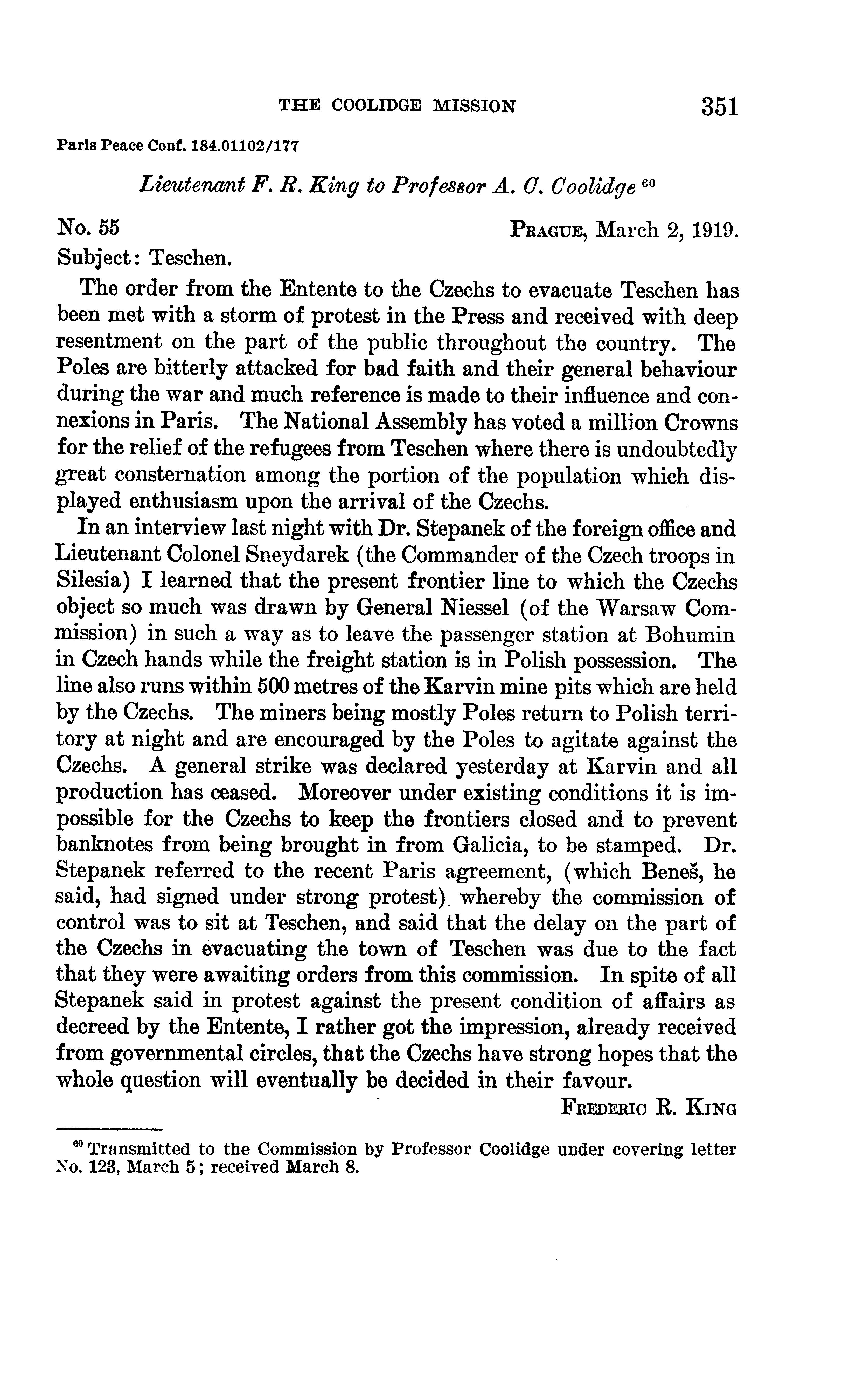 THE COOLIDGE MISSION 351

Paris Peace Conf. 184.01102/177

Lieutenant F. R. King to Professor A. C. Coolidge $^{60}$

No. 55 PRAGUE, March 2, 1919.

Subject: Teschen.

The order from the Entente to the Czechs to evacuate Teschen has been met with a storm of protest in the Press and received with deep resentment on the part of the public throughout the country. The Poles are bitterly attacked for bad faith and their general behaviour during the war and much reference is made to their influence and connexions in Paris. The National Assembly has voted a million Crowns for the relief of the refugees from Teschen where there is undoubtedly great consternation among the portion of the population which displayed enthusiasm upon the arrival of the Czechs.

In an interview last night with Dr. Stepanek of the foreign office and Lieutenant Colonel Sneydarek (the Commander of the Czech troops in Silesia) I learned that the present frontier line to which the Czechs object so much was drawn by General Niessel (of the Warsaw Commission) in such a way as to leave the passenger station at Bohumin in Czech hands while the freight station is in Polish possession. The line also runs within 500 metres of the Karvin mine pits which are held by the Czechs. The miners being mostly Poles return to Polish territory at night and are encouraged by the Poles to agitate against the Czechs. A general strike was declared yesterday at Karvin and all production has ceased. Moreover under existing conditions it is impossible for the Czechs to keep the frontiers closed and to prevent banknotes from being brought in from Galicia, to be stamped. Dr. Stepanek referred to the recent Paris agreement, (which Beneš, he said, had signed under strong protest) whereby the commission of control was to sit at Teschen, and said that the delay on the part of the Czechs in evacuating the town of Teschen was due to the fact that they were awaiting orders from this commission. In spite of all Stepanek said in protest against the present condition of affairs as decreed by the Entente, I rather got the impression, already received from governmental circles, that the Czechs have strong hopes that the whole question will eventually be decided in their favour.

FREDERIC R. KING

$^{60}$ Transmitted to the Commission by Professor Coolidge under covering letter No. 123, March 5; received March 8.